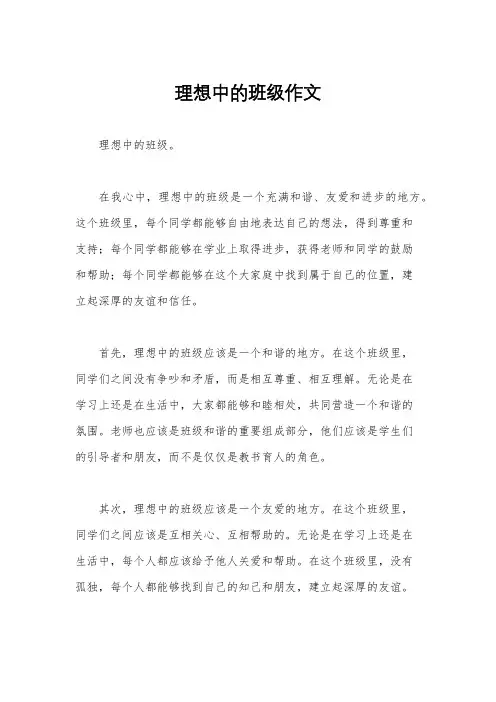 理想中的班级作文

理想中的班级。

在我心中，理想中的班级是一个充满和谐、友爱和进步的地方。这个班级里，每个同学都能够自由地表达自己的想法，得到尊重和支持；每个同学都能够在学业上取得进步，获得老师和同学的鼓励和帮助；每个同学都能够在这个大家庭中找到属于自己的位置，建立起深厚的友谊和信任。

首先，理想中的班级应该是一个和谐的地方。在这个班级里，同学们之间没有争吵和矛盾，而是相互尊重、相互理解。无论是在学习上还是在生活中，大家都能够和睦相处，共同营造一个和谐的氛围。老师也应该是班级和谐的重要组成部分，他们应该是学生们的引导者和朋友，而不是仅仅是教书育人的角色。

其次，理想中的班级应该是一个友爱的地方。在这个班级里，同学们之间应该是互相关心、互相帮助的。无论是在学习上还是在生活中，每个人都应该给予他人关爱和帮助。在这个班级里，没有孤独，每个人都能够找到自己的知己和朋友，建立起深厚的友谊。